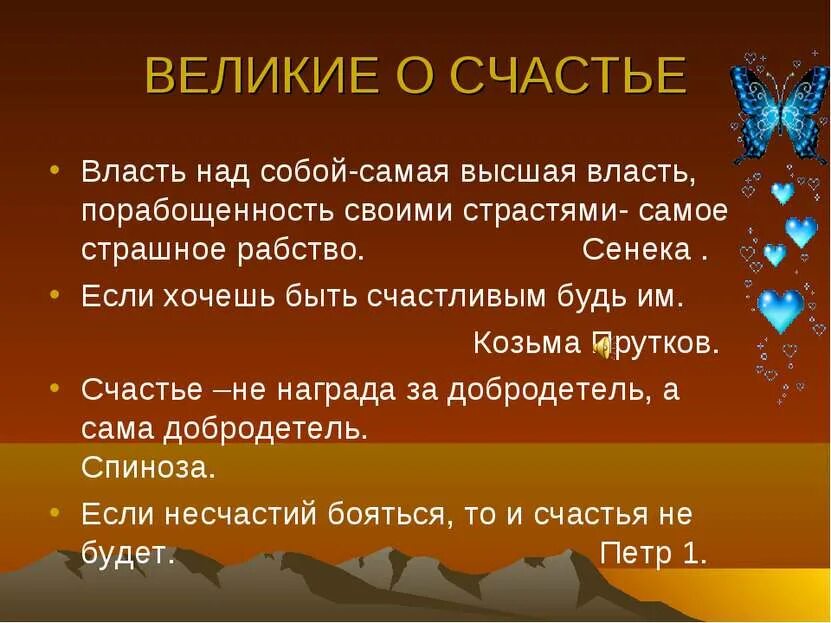 ВЕЛИКИЕ О СЧАСТЬЕ

• Власть над собой-самая высшая власть, порабощенность своими страстями- самое страшное рабство. Сенека .

• Если хочешь быть счастливым будь им. Козьма Прутков.

• Счастье –не награда за добродетель, а сама добродетель. Спиноза.

• Если несчастий бояться, то и счастья не будет. Петр 1.